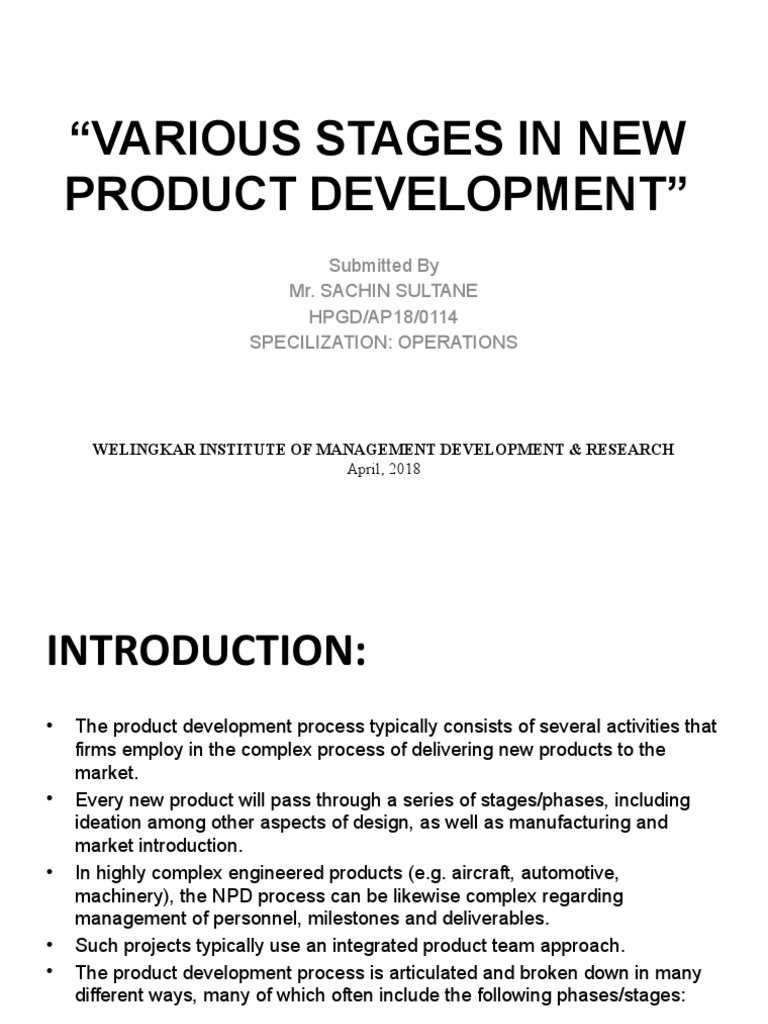 “VARIOUS STAGES IN NEW PRODUCT DEVELOPMENT”

Submitted By
Mr. SACHIN SULTANE
HPGD/AP18/0114
SPECILIZATION: OPERATIONS

WELINGKAR INSTITUTE OF MANAGEMENT DEVELOPMENT & RESEARCH
April, 2018

INTRODUCTION:

• The product development process typically consists of several activities that firms employ in the complex process of delivering new products to the market.
• Every new product will pass through a series of stages/phases, including ideation among other aspects of design, as well as manufacturing and market introduction.
• In highly complex engineered products (e.g. aircraft, automotive, machinery), the NPD process can be likewise complex regarding management of personnel, milestones and deliverables.
• Such projects typically use an integrated product team approach.
• The product development process is articulated and broken down in many different ways, many of which often include the following phases/stages: